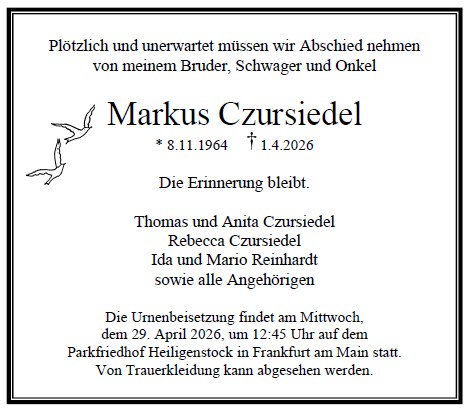 Plötzlich und unerwartet müssen wir Abschied nehmen von meinem Bruder, Schwager und Onkel

Markus Czursiedel

* 8.11.1964 † 1.4.2026

Die Erinnerung bleibt.

Thomas und Anita Czursiedel
Rebecca Czursiedel
Ida und Mario Reinhardt
sowie alle Angehörigen

Die Urnenbeisetzung findet am Mittwoch, dem 29. April 2026, um 12:45 Uhr auf dem Parkfriedhof Heiligenstock in Frankfurt am Main statt. Von Trauerkleidung kann abgesehen werden.